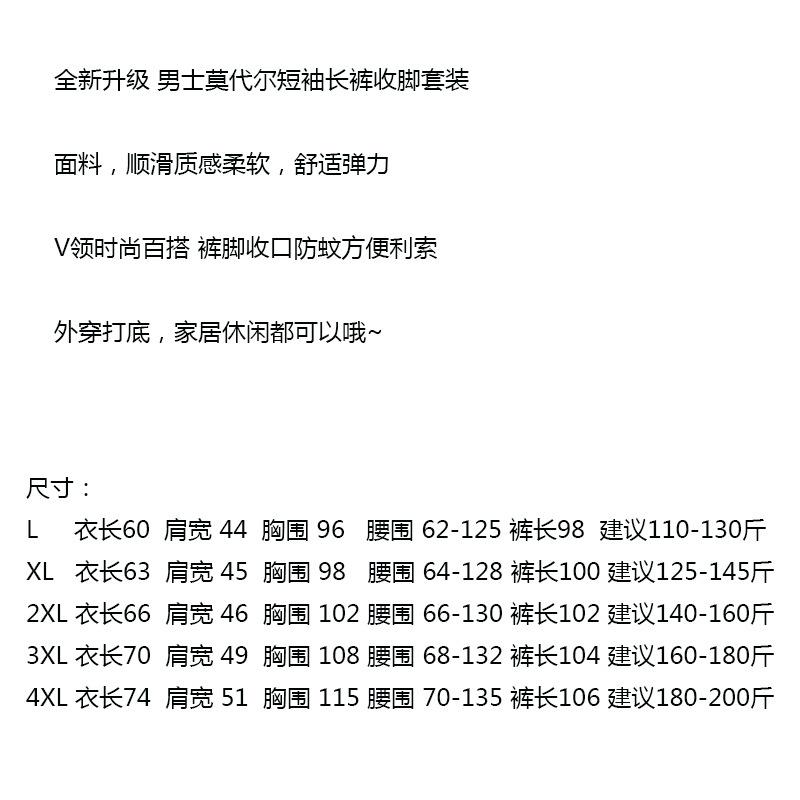 全新升级 男士莫代尔短袖长裤收脚套装

面料，顺滑质感柔软，舒适弹力

V领时尚百搭 裤脚收口防蚊方便利索

外穿打底，家居休闲都可以哦~

尺寸：
L 衣长60 肩宽 44 胸围 96 腰围 62-125 裤长98 建议110-130斤
XL 衣长63 肩宽 45 胸围 98 腰围 64-128 裤长100 建议125-145斤
2XL 衣长66 肩宽 46 胸围 102 腰围 66-130 裤长102 建议140-160斤
3XL 衣长70 肩宽 49 胸围 108 腰围 68-132 裤长104 建议160-180斤
4XL 衣长74 肩宽 51 胸围 115 腰围 70-135 裤长106 建议180-200斤